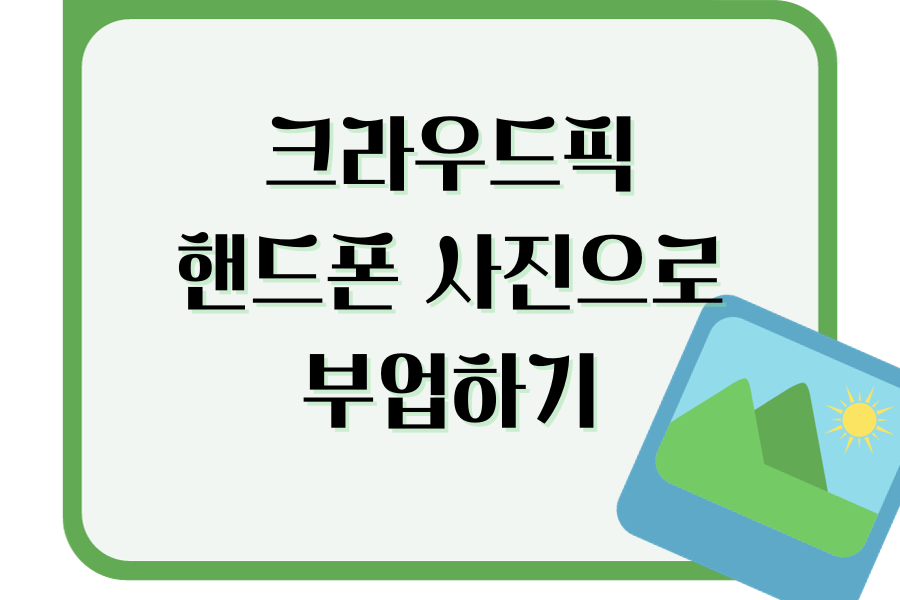 크라우드픽
핸드폰 사진으로
부업하기